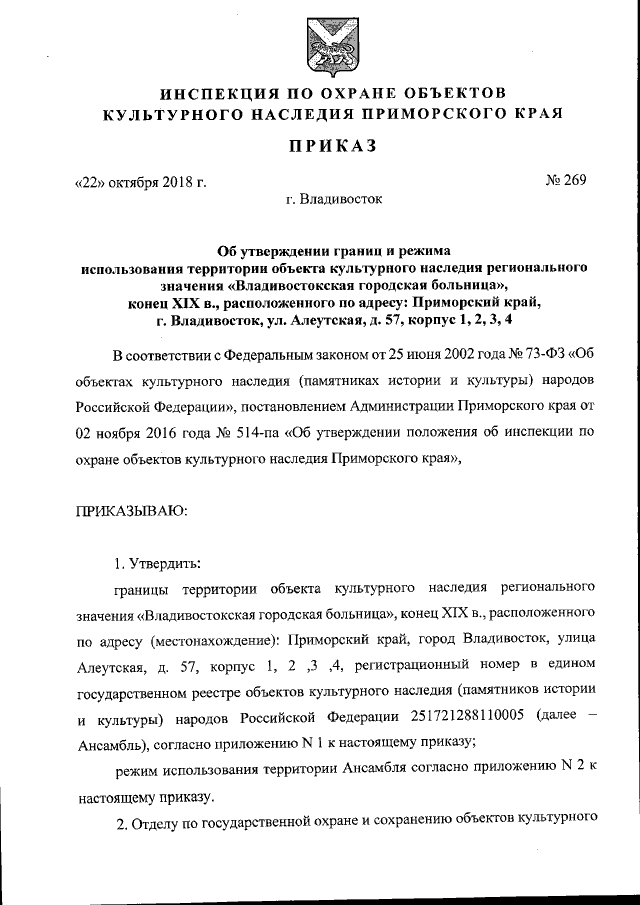 ИНСПЕКЦИЯ ПО ОХРАНЕ ОБЪЕКТОВ
КУЛЬТУРНОГО НАСЛЕДИЯ ПРИМОРСКОГО КРАЯ

ПРИКАЗ

«22» октября 2018 г. № 269

г. Владивосток

Об утверждении границ и режима использования территории объекта культурного наследия регионального значения «Владивостокская городская больница», конец XIX в., расположенного по адресу: Приморский край, г. Владивосток, ул. Алеутская, д. 57, корпус 1, 2, 3, 4

В соответствии с Федеральным законом от 25 июня 2002 года № 73-ФЗ «Об объектах культурного наследия (памятниках истории и культуры) народов Российской Федерации», постановлением Администрации Приморского края от 02 ноября 2016 года № 514-па «Об утверждении положения об инспекции по охране объектов культурного наследия Приморского края»,

ПРИКАЗЫВАЮ:

1. Утвердить:

границы территории объекта культурного наследия регионального значения «Владивостокская городская больница», конец XIX в., расположенного по адресу (местонахождение): Приморский край, город Владивосток, улица Алеутская, д. 57, корпус 1, 2 ,3 ,4, регистрационный номер в едином государственном реестре объектов культурного наследия (памятников истории и культуры) народов Российской Федерации 251721288110005 (далее – Ансамбль), согласно приложению N 1 к настоящему приказу;

режим использования территории Ансамбля согласно приложению N 2 к настоящему приказу.

2. Отделу по государственной охране и сохранению объектов культурного